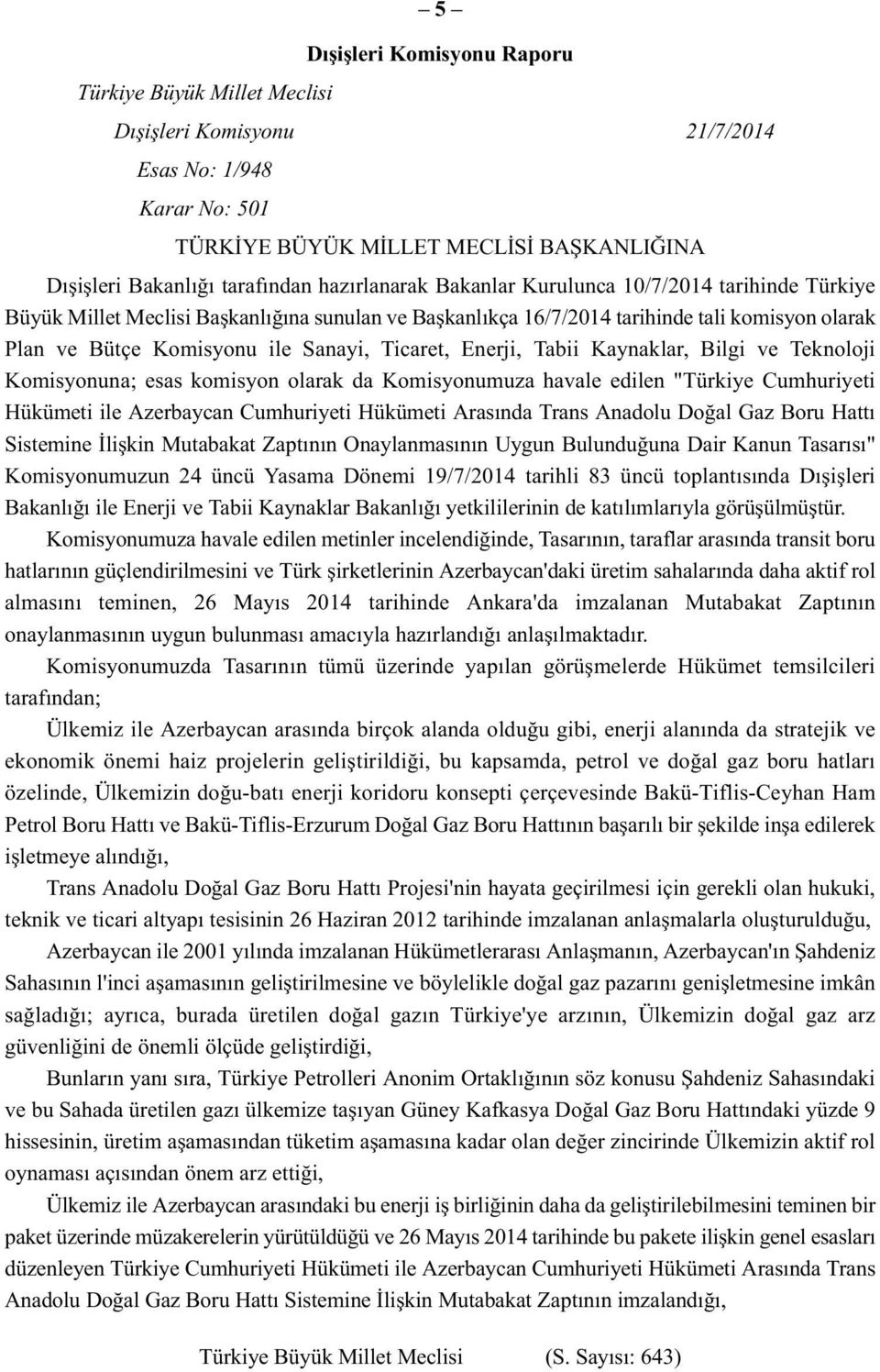 – 5 –

Dışişleri Komisyonu Raporu

Türkiye Büyük Millet Meclisi

Dışişleri Komisyonu 21/7/2014

Esas No: 1/948

Karar No: 501

TÜRKİYE BÜYÜK MİLLET MECLİSİ BAŞKANLIĞINA

Dışişleri Bakanlığı tarafından hazırlanarak Bakanlar Kurulunca 10/7/2014 tarihinde Türkiye Büyük Millet Meclisi Başkanlığına sunulan ve Başkanlıkça 16/7/2014 tarihinde tali komisyon olarak Plan ve Bütçe Komisyonu ile Sanayi, Ticaret, Enerji, Tabii Kaynaklar, Bilgi ve Teknoloji Komisyonuna; esas komisyon olarak da Komisyonumuza havale edilen "Türkiye Cumhuriyeti Hükümeti ile Azerbaycan Cumhuriyeti Hükümeti Arasında Trans Anadolu Doğal Gaz Boru Hattı Sistemine İlişkin Mutabakat Zaptının Onaylanmasının Uygun Bulunduğuna Dair Kanun Tasarısı" Komisyonumuzun 24 üncü Yasama Dönemi 19/7/2014 tarihli 83 üncü toplantısında Dışişleri Bakanlığı ile Enerji ve Tabii Kaynaklar Bakanlığı yetkililerinin de katılımlarıyla görüşülmüştür.

Komisyonumuza havale edilen metinler incelendiğinde, Tasarının, taraflar arasında transit boru hatlarının güçlendirilmesini ve Türk şirketlerinin Azerbaycan'daki üretim sahalarında daha aktif rol almasını teminen, 26 Mayıs 2014 tarihinde Ankara'da imzalanan Mutabakat Zaptının onaylanmasının uygun bulunması amacıyla hazırlandığı anlaşılmaktadır.

Komisyonumuzda Tasarının tümü üzerinde yapılan görüşmelerde Hükümet temsilcileri tarafından;

Ülkemiz ile Azerbaycan arasında birçok alanda olduğu gibi, enerji alanında da stratejik ve ekonomik önemi haiz projelerin geliştirildiği, bu kapsamda, petrol ve doğal gaz boru hatları özelinde, Ülkemizin doğu-batı enerji koridoru konsepti çerçevesinde Bakü-Tiflis-Ceyhan Ham Petrol Boru Hattı ve Bakü-Tiflis-Erzurum Doğal Gaz Boru Hattının başarılı bir şekilde inşa edilerek işletmeye alındığı,

Trans Anadolu Doğal Gaz Boru Hattı Projesi'nin hayata geçirilmesi için gerekli olan hukuki, teknik ve ticari altyapı tesisinin 26 Haziran 2012 tarihinde imzalanan anlaşmalarla oluşturulduğu,

Azerbaycan ile 2001 yılında imzalanan Hükümetlerarası Anlaşmanın, Azerbaycan'ın Şahdeniz Sahasının l'inci aşamasının geliştirilmesine ve böylelikle doğal gaz pazarını genişletmesine imkân sağladığı; ayrıca, burada üretilen doğal gazın Türkiye'ye arzının, Ülkemizin doğal gaz arz güvenliğini de önemli ölçüde geliştirdiği,

Bunların yanı sıra, Türkiye Petrolleri Anonim Ortaklığının söz konusu Şahdeniz Sahasındaki ve bu Sahada üretilen gazı ülkemize taşıyan Güney Kafkasya Doğal Gaz Boru Hattındaki yüzde 9 hissesinin, üretim aşamasından tüketim aşamasına kadar olan değer zincirinde Ülkemizin aktif rol oynaması açısından önem arz ettiği,

Ülkemiz ile Azerbaycan arasındaki bu enerji iş birliğinin daha da geliştirilebilmesini teminen bir paket üzerinde müzakerelerin yürütüldüğü ve 26 Mayıs 2014 tarihinde bu pakete ilişkin genel esasları düzenleyen Türkiye Cumhuriyeti Hükümeti ile Azerbaycan Cumhuriyeti Hükümeti Arasında Trans Anadolu Doğal Gaz Boru Hattı Sistemine İlişkin Mutabakat Zaptının imzalandığı,

Türkiye Büyük Millet Meclisi (S. Sayısı: 643)